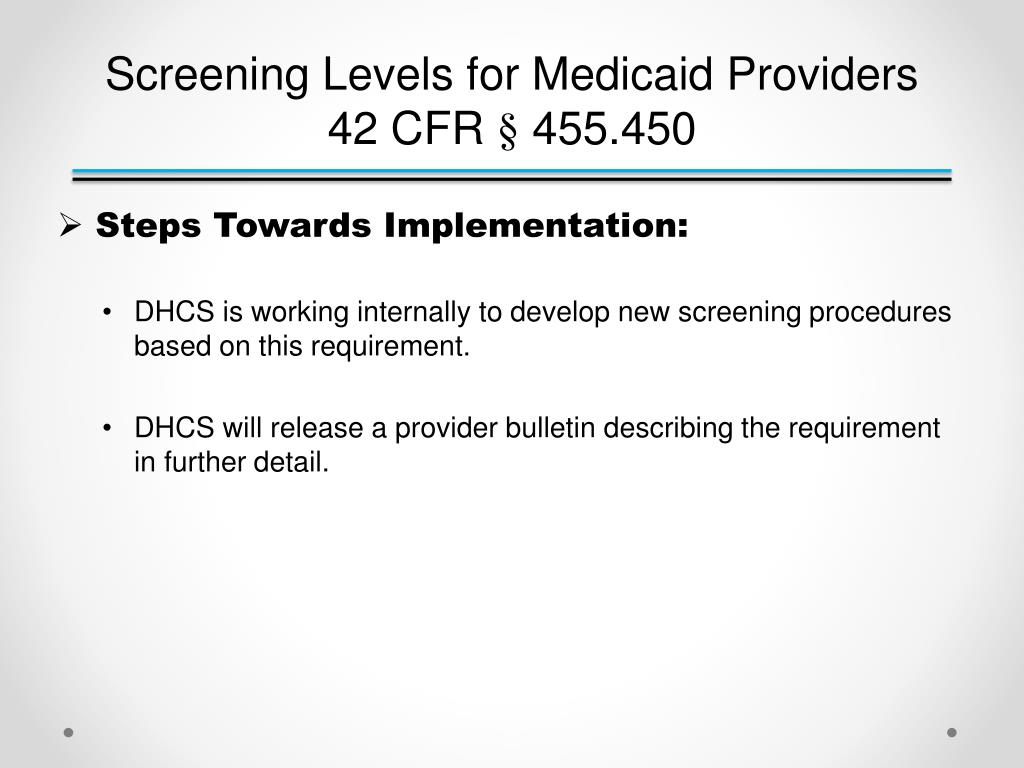 Screening Levels for Medicaid Providers
42 CFR § 455.450

➢ Steps Towards Implementation:

• DHCS is working internally to develop new screening procedures based on this requirement.

• DHCS will release a provider bulletin describing the requirement in further detail.